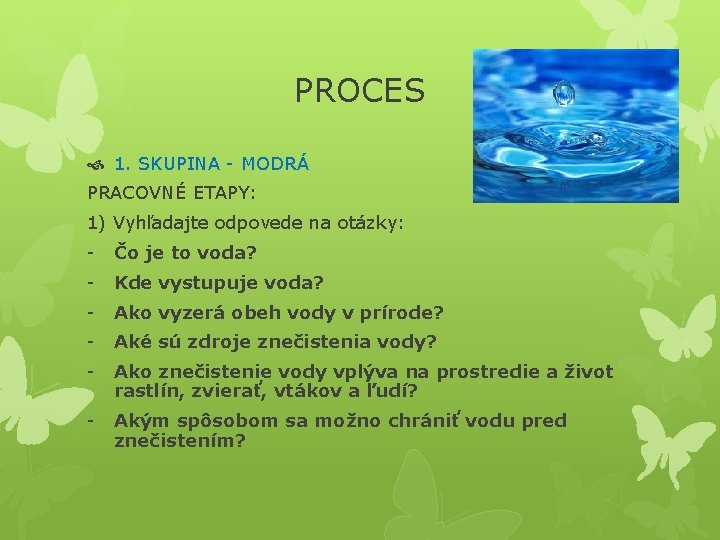 PROCES

1. SKUPINA - MODRÁ

PRACOVNÉ ETAPY:

1) Vyhľadajte odpovede na otázky:

- Čo je to voda?
- Kde vystupuje voda?
- Ako vyzerá obeh vody v prírode?
- Aké sú zdroje znečistenia vody?
- Ako znečistenie vody vplýva na prostredie a život rastlín, zvierať, vtákov a ľudí?
- Akým spôsobom sa možno chrániť vodu pred znečistením?